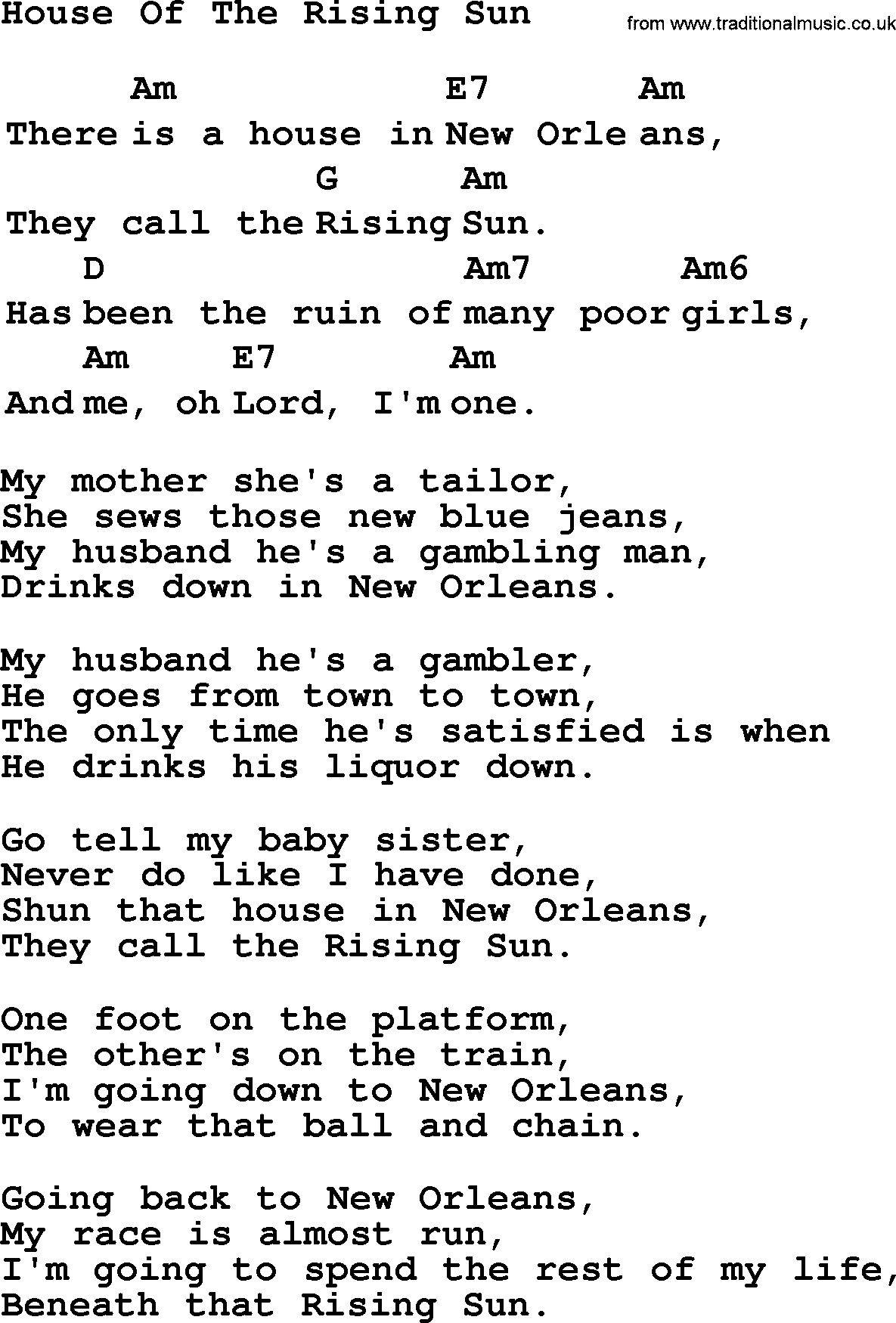 House Of The Rising Sun

from www.traditionalmusic.co.uk

Am E7 Am
There is a house in New Orle ans,
G Am
They call the Rising Sun.
D Am7 Am6
Has been the ruin of many poor girls,
Am E7 Am
And me, oh Lord, I'm one.

My mother she's a tailor,
She sews those new blue jeans,
My husband he's a gambling man,
Drinks down in New Orleans.

My husband he's a gambler,
He goes from town to town,
The only time he's satisfied is when
He drinks his liquor down.

Go tell my baby sister,
Never do like I have done,
Shun that house in New Orleans,
They call the Rising Sun.

One foot on the platform,
The other's on the train,
I'm going down to New Orleans,
To wear that ball and chain.

Going back to New Orleans,
My race is almost run,
I'm going to spend the rest of my life,
Beneath that Rising Sun.